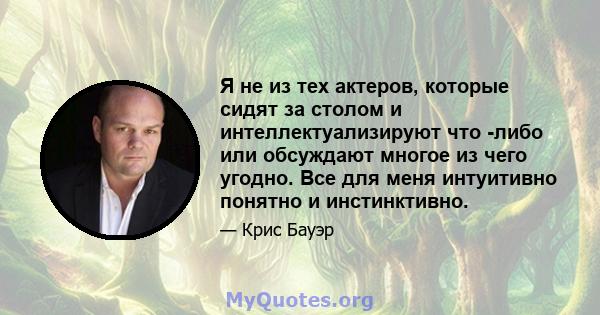 Я не из тех актеров, которые сидят за столом и интеллектуализируют что -либо или обсуждают многое из чего угодно. Все для меня интуитивно понятно и инстинктивно.

— Крис Бауэр

MyQuotes.org